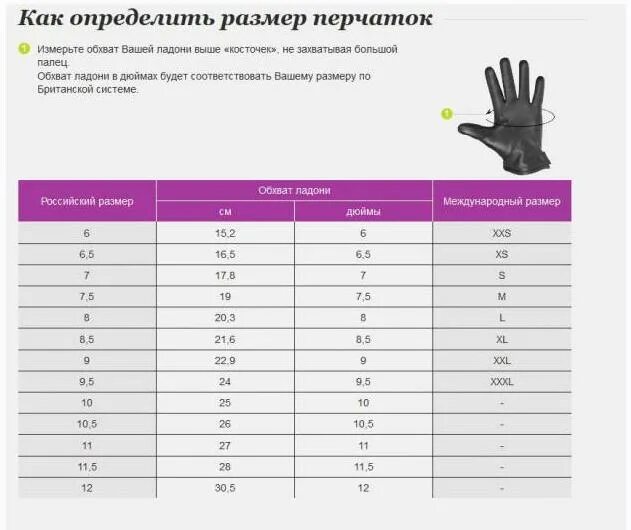 Как определить размер перчаток

1 Измерьте обхват Вашей ладони выше «косточек», не захватывая большой палец.
Обхват ладони в дюймах будет соответствовать Вашему размеру по Британской системе.

1

| Российский размер | Обхват ладони см | Обхват ладони дюймы | Международный размер |
|---|---|---|---|
| 6 | 15,2 | 6 | XXS |
| 6,5 | 16,5 | 6,5 | XS |
| 7 | 17,8 | 7 | S |
| 7,5 | 19 | 7,5 | M |
| 8 | 20,3 | 8 | L |
| 8,5 | 21,6 | 8,5 | XL |
| 9 | 22,9 | 9 | XXL |
| 9,5 | 24 | 9,5 | XXXL |
| 10 | 25 | 10 | - |
| 10,5 | 26 | 10,5 | - |
| 11 | 27 | 11 | - |
| 11,5 | 28 | 11,5 | - |
| 12 | 30,5 | 12 | - |